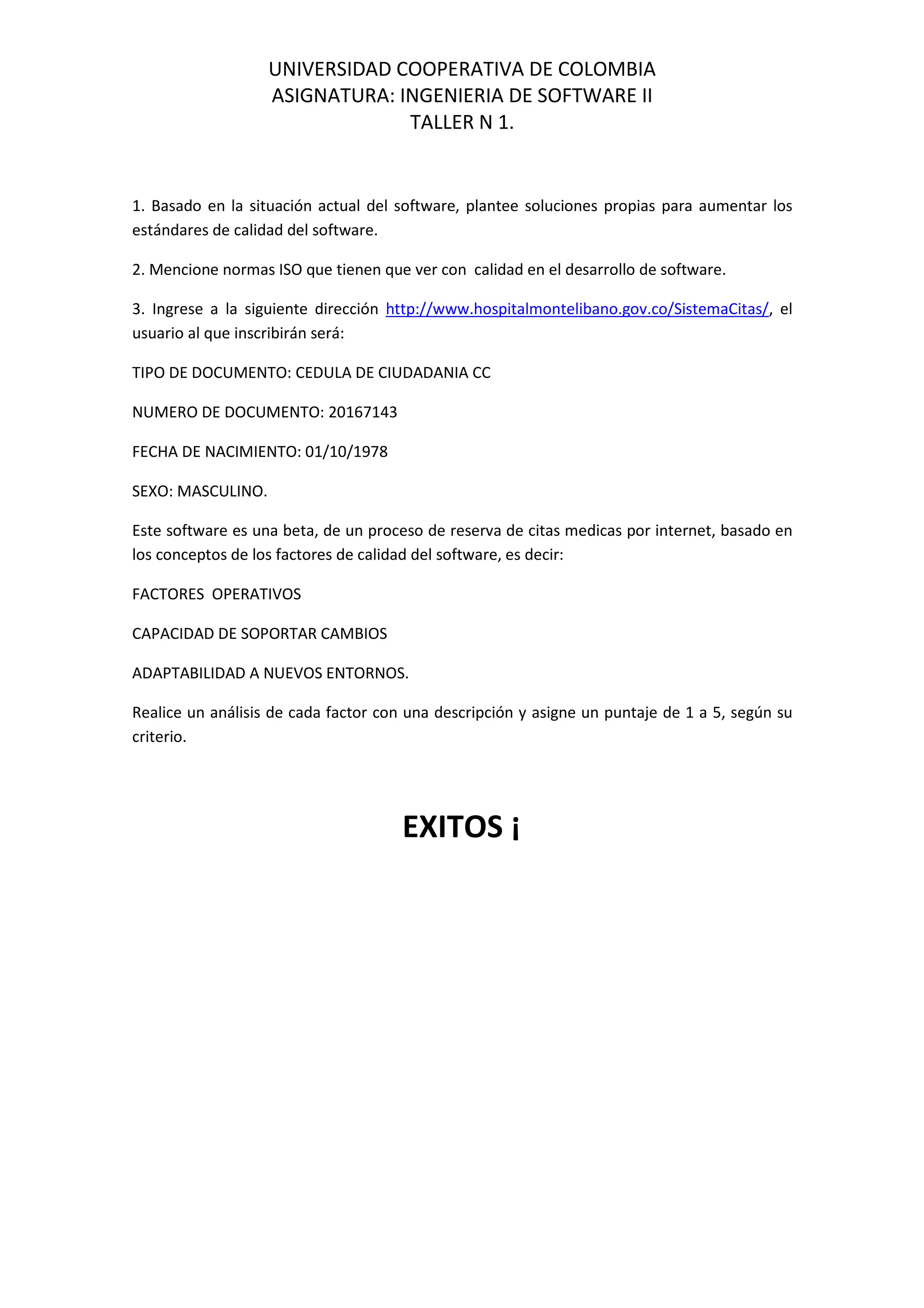 UNIVERSIDAD COOPERATIVA DE COLOMBIA
ASIGNATURA: INGENIERIA DE SOFTWARE II
TALLER N 1.

1. Basado en la situación actual del software, plantee soluciones propias para aumentar los estándares de calidad del software.

2. Mencione normas ISO que tienen que ver con calidad en el desarrollo de software.

3. Ingrese a la siguiente dirección http://www.hospitalmontelibano.gov.co/SistemaCitas/, el usuario al que inscribirán será:

TIPO DE DOCUMENTO: CEDULA DE CIUDADANIA CC

NUMERO DE DOCUMENTO: 20167143

FECHA DE NACIMIENTO: 01/10/1978

SEXO: MASCULINO.

Este software es una beta, de un proceso de reserva de citas medicas por internet, basado en los conceptos de los factores de calidad del software, es decir:

FACTORES OPERATIVOS

CAPACIDAD DE SOPORTAR CAMBIOS

ADAPTABILIDAD A NUEVOS ENTORNOS.

Realice un análisis de cada factor con una descripción y asigne un puntaje de 1 a 5, según su criterio.

EXITOS ¡